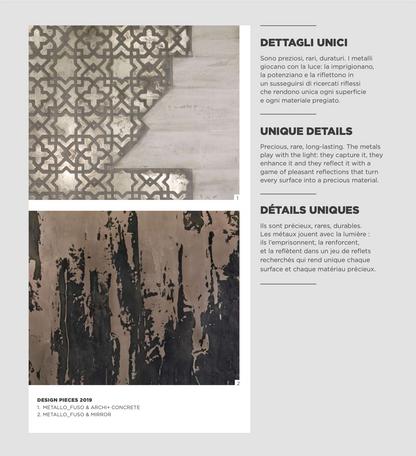 1

2

DESIGN PIECES 2019
1. METALLO_FUSO & ARCHI+ CONCRETE
2. METALLO_FUSO & MIRROR

DETTAGLI UNICI

Sono preziosi, rari, duraturi. I metalli giocano con la luce: la imprigionano, la potenziano e la riflettono in un susseguirsi di ricercati riflessi che rendono unica ogni superficie e ogni materiale pregiato.

UNIQUE DETAILS

Precious, rare, long-lasting. The metals play with the light: they capture it, they enhance it and they reflect it with a game of pleasant reflections that turn every surface into a precious material.

DÉTAILS UNIQUES

Ils sont précieux, rares, durables. Les métaux jouent avec la lumière : ils l'emprisonnent, la renforcent, et la reflètent dans un jeu de reflets recherchés qui rend unique chaque surface et chaque matériau précieux.